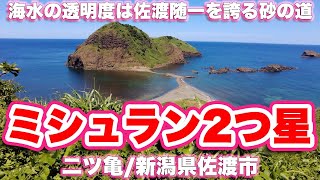 海水の透明度は佐渡随一を誇る砂の道

ミシュラン2つ星

二ツ亀/新潟県佐渡市